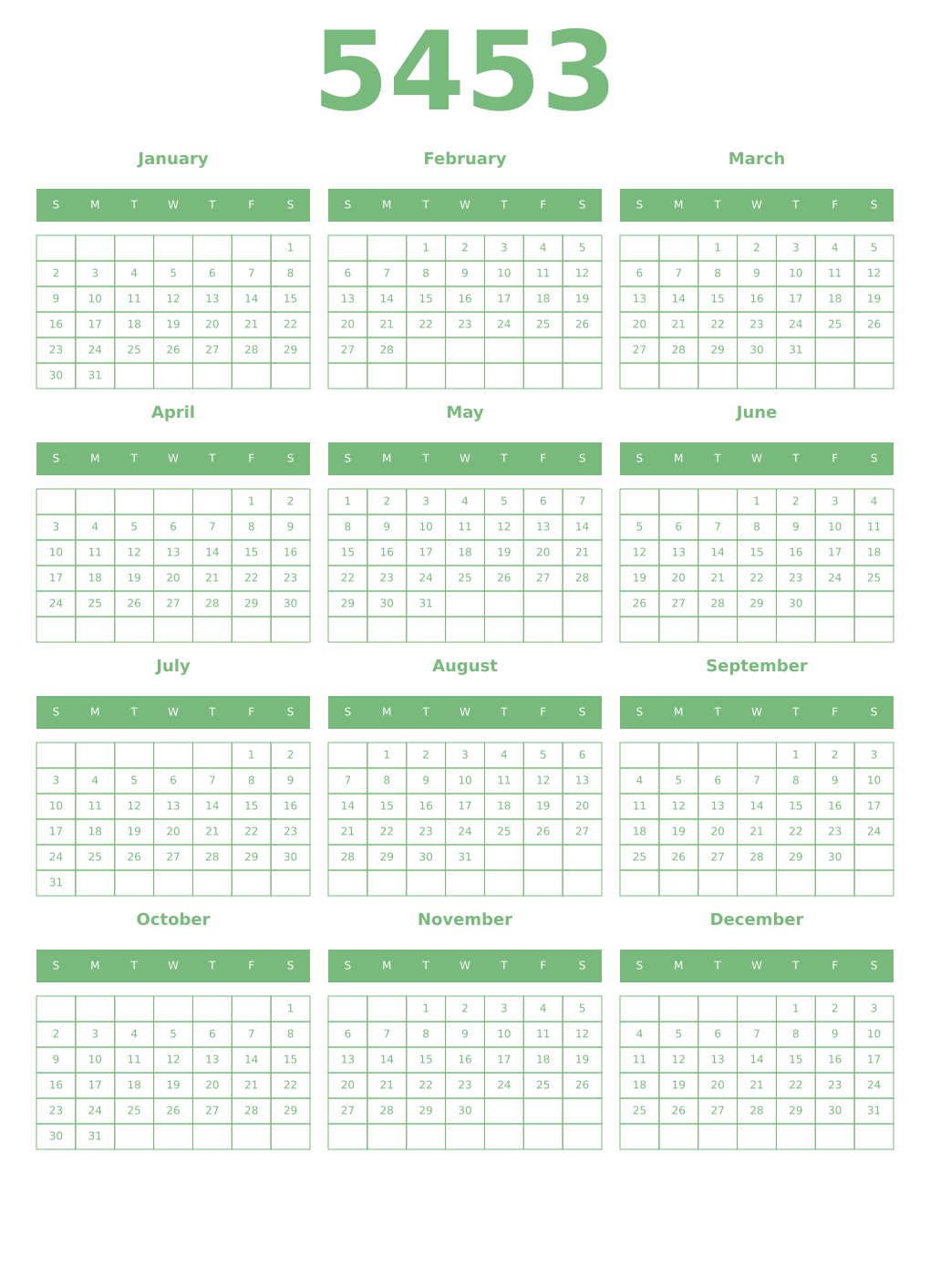 5453

January

| S | M | T | W | T | F | S |
|---|---|---|---|---|---|---|
| | | | | | | 1 |
| 2 | 3 | 4 | 5 | 6 | 7 | 8 |
| 9 | 10 | 11 | 12 | 13 | 14 | 15 |
| 16 | 17 | 18 | 19 | 20 | 21 | 22 |
| 23 | 24 | 25 | 26 | 27 | 28 | 29 |
| 30 | 31 | | | | | |

February

| S | M | T | W | T | F | S |
|---|---|---|---|---|---|---|
| | | 1 | 2 | 3 | 4 | 5 |
| 6 | 7 | 8 | 9 | 10 | 11 | 12 |
| 13 | 14 | 15 | 16 | 17 | 18 | 19 |
| 20 | 21 | 22 | 23 | 24 | 25 | 26 |
| 27 | 28 | | | | | |
| | | | | | | |

March

| S | M | T | W | T | F | S |
|---|---|---|---|---|---|---|
| | | 1 | 2 | 3 | 4 | 5 |
| 6 | 7 | 8 | 9 | 10 | 11 | 12 |
| 13 | 14 | 15 | 16 | 17 | 18 | 19 |
| 20 | 21 | 22 | 23 | 24 | 25 | 26 |
| 27 | 28 | 29 | 30 | 31 | | |
| | | | | | | |

April

| S | M | T | W | T | F | S |
|---|---|---|---|---|---|---|
| | | | | | 1 | 2 |
| 3 | 4 | 5 | 6 | 7 | 8 | 9 |
| 10 | 11 | 12 | 13 | 14 | 15 | 16 |
| 17 | 18 | 19 | 20 | 21 | 22 | 23 |
| 24 | 25 | 26 | 27 | 28 | 29 | 30 |
| | | | | | | |

May

| S | M | T | W | T | F | S |
|---|---|---|---|---|---|---|
| 1 | 2 | 3 | 4 | 5 | 6 | 7 |
| 8 | 9 | 10 | 11 | 12 | 13 | 14 |
| 15 | 16 | 17 | 18 | 19 | 20 | 21 |
| 22 | 23 | 24 | 25 | 26 | 27 | 28 |
| 29 | 30 | 31 | | | | |
| | | | | | | |

June

| S | M | T | W | T | F | S |
|---|---|---|---|---|---|---|
| | | | 1 | 2 | 3 | 4 |
| 5 | 6 | 7 | 8 | 9 | 10 | 11 |
| 12 | 13 | 14 | 15 | 16 | 17 | 18 |
| 19 | 20 | 21 | 22 | 23 | 24 | 25 |
| 26 | 27 | 28 | 29 | 30 | | |
| | | | | | | |

July

| S | M | T | W | T | F | S |
|---|---|---|---|---|---|---|
| | | | | | 1 | 2 |
| 3 | 4 | 5 | 6 | 7 | 8 | 9 |
| 10 | 11 | 12 | 13 | 14 | 15 | 16 |
| 17 | 18 | 19 | 20 | 21 | 22 | 23 |
| 24 | 25 | 26 | 27 | 28 | 29 | 30 |
| 31 | | | | | | |

August

| S | M | T | W | T | F | S |
|---|---|---|---|---|---|---|
| | 1 | 2 | 3 | 4 | 5 | 6 |
| 7 | 8 | 9 | 10 | 11 | 12 | 13 |
| 14 | 15 | 16 | 17 | 18 | 19 | 20 |
| 21 | 22 | 23 | 24 | 25 | 26 | 27 |
| 28 | 29 | 30 | 31 | | | |
| | | | | | | |

September

| S | M | T | W | T | F | S |
|---|---|---|---|---|---|---|
| | | | | 1 | 2 | 3 |
| 4 | 5 | 6 | 7 | 8 | 9 | 10 |
| 11 | 12 | 13 | 14 | 15 | 16 | 17 |
| 18 | 19 | 20 | 21 | 22 | 23 | 24 |
| 25 | 26 | 27 | 28 | 29 | 30 | |
| | | | | | | |

October

| S | M | T | W | T | F | S |
|---|---|---|---|---|---|---|
| | | | | | | 1 |
| 2 | 3 | 4 | 5 | 6 | 7 | 8 |
| 9 | 10 | 11 | 12 | 13 | 14 | 15 |
| 16 | 17 | 18 | 19 | 20 | 21 | 22 |
| 23 | 24 | 25 | 26 | 27 | 28 | 29 |
| 30 | 31 | | | | | |

November

| S | M | T | W | T | F | S |
|---|---|---|---|---|---|---|
| | | 1 | 2 | 3 | 4 | 5 |
| 6 | 7 | 8 | 9 | 10 | 11 | 12 |
| 13 | 14 | 15 | 16 | 17 | 18 | 19 |
| 20 | 21 | 22 | 23 | 24 | 25 | 26 |
| 27 | 28 | 29 | 30 | | | |
| | | | | | | |

December

| S | M | T | W | T | F | S |
|---|---|---|---|---|---|---|
| | | | | 1 | 2 | 3 |
| 4 | 5 | 6 | 7 | 8 | 9 | 10 |
| 11 | 12 | 13 | 14 | 15 | 16 | 17 |
| 18 | 19 | 20 | 21 | 22 | 23 | 24 |
| 25 | 26 | 27 | 28 | 29 | 30 | 31 |
| | | | | | | |